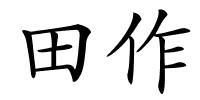 田作